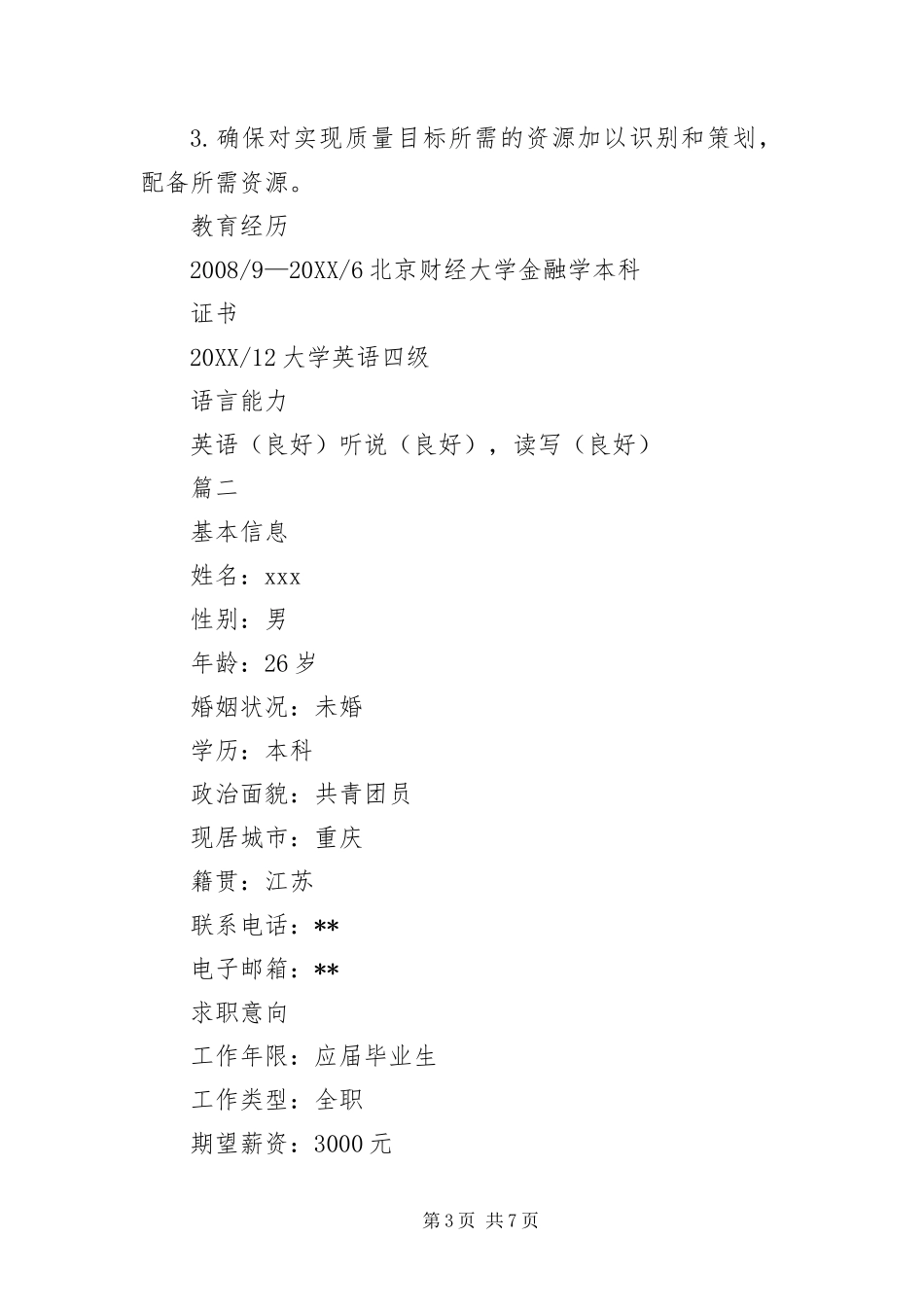 3.确保对实现质量目标所需的资源加以识别和策划，配备所需资源。

教育经历

2008/9—20XX/6 北京财经大学金融学本科

证书

20XX/12 大学英语四级

语言能力

英语（良好）听说（良好），读写（良好）

篇二

基本信息

姓名：xxx

性别：男

年龄：26 岁

婚姻状况：未婚

学历：本科

政治面貌：共青团员

现居城市：重庆

籍贯：江苏

联系电话：**

电子邮箱：**

求职意向

工作年限：应届毕业生

工作类型：全职

期望薪资：3000 元

第 3 页 共 7 页